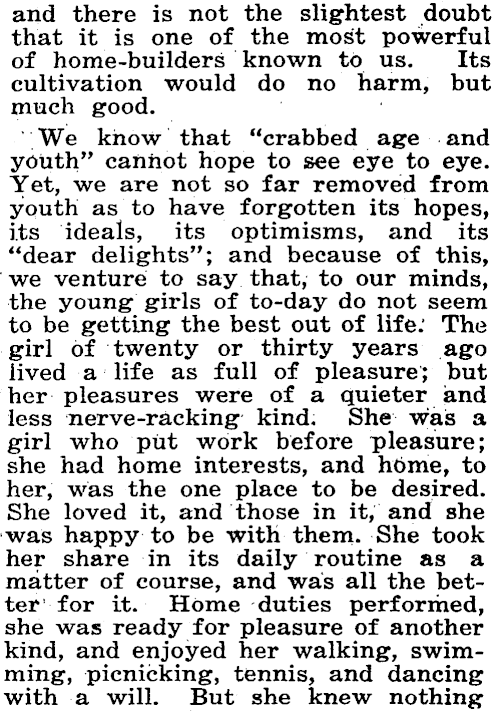 and there is not the slightest doubt that it is one of the most powerful of home-builders known to us. Its cultivation would do no harm, but much good.

We know that "crabbed age and youth" cannot hope to see eye to eye. Yet, we are not so far removed from youth as to have forgotten its hopes, its ideals, its optimisms, and its "dear delights"; and because of this, we venture to say that, to our minds, the young girls of to-day do not seem to be getting the best out of life. The girl of twenty or thirty years ago lived a life as full of pleasure; but her pleasures were of a quieter and less nerve-racking kind. She was a girl who put work before pleasure; she had home interests, and home, to her, was the one place to be desired. She loved it, and those in it, and she was happy to be with them. She took her share in its daily routine as a matter of course, and was all the better for it. Home duties performed, she was ready for pleasure of another kind, and enjoyed her walking, swimming, picnicking, tennis, and dancing with a will. But she knew nothing